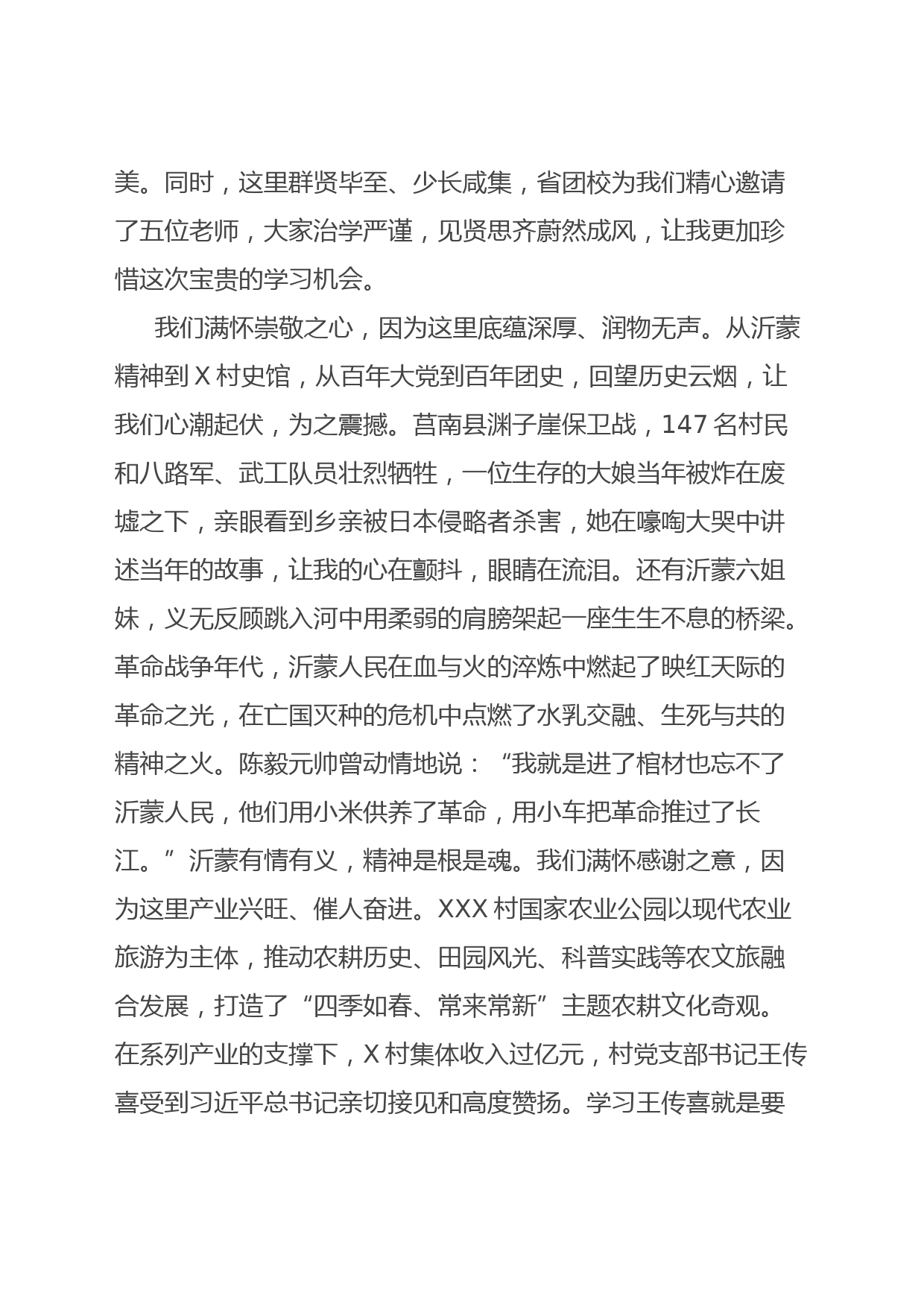 美。同时，这里群贤毕至、少长咸集，省团校为我们精心邀请了五位老师，大家治学严谨，见贤思齐蔚然成风，让我更加珍惜这次宝贵的学习机会。

我们满怀崇敬之心，因为这里底蕴深厚、润物无声。从沂蒙精神到 X 村史馆，从百年大党到百年团史，回望历史云烟，让我们心潮起伏，为之震撼。莒南县渊子崖保卫战，147 名村民和八路军、武工队员壮烈牺牲，一位生存的大娘当年被炸在废墟之下，亲眼看到乡亲被日本侵略者杀害，她在嚎啕大哭中讲述当年的故事，让我的心在颤抖，眼睛在流泪。还有沂蒙六姐妹，义无反顾跳入河中用柔弱的肩膀架起一座生生不息的桥梁。革命战争年代，沂蒙人民在血与火的淬炼中燃起了映红天际的革命之光，在亡国灭种的危机中点燃了水乳交融、生死与共的精神之火。陈毅元帅曾动情地说：“我就是进了棺材也忘不了沂蒙人民，他们用小米供养了革命，用小车把革命推过了长江。”沂蒙有情有义，精神是根是魂。我们满怀感谢之意，因为这里产业兴旺、催人奋进。XXX 村国家农业公园以现代农业旅游为主体，推动农耕历史、田园风光、科普实践等农文旅融合发展，打造了“四季如春、常来常新”主题农耕文化奇观。在系列产业的支撑下，X 村集体收入过亿元，村党支部书记王传喜受到习近平总书记亲切接见和高度赞扬。学习王传喜就是要